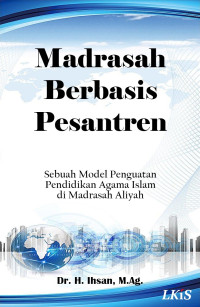 Madrasah Berbasis Pesantren

Sebuah Model Penguatan Pendidikan Agama Islam di Madrasah Aliyah

Dr. H. Ihsan, M.Ag.

LKiS